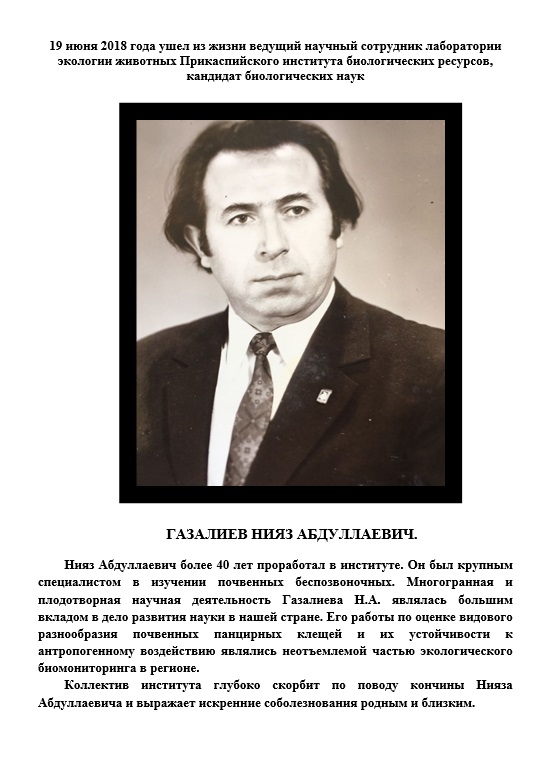 19 июня 2018 года ушел из жизни ведущий научный сотрудник лаборатории экологии животных Прикаспийского института биологических ресурсов, кандидат биологических наук

ГАЗАЛИЕВ НИЯЗ АБДУЛЛАЕВИЧ.

Нияз Абдуллаевич более 40 лет проработал в институте. Он был крупным специалистом в изучении почвенных беспозвоночных. Многогранная и плодотворная научная деятельность Газалиева Н.А. являлась большим вкладом в дело развития науки в нашей стране. Его работы по оценке видового разнообразия почвенных панцирных клещей и их устойчивости к антропогенному воздействию являлись неотъемлемой частью экологического биомониторинга в регионе.

Коллектив института глубоко скорбит по поводу кончины Нияза Абдуллаевича и выражает искренние соболезнования родным и близким.